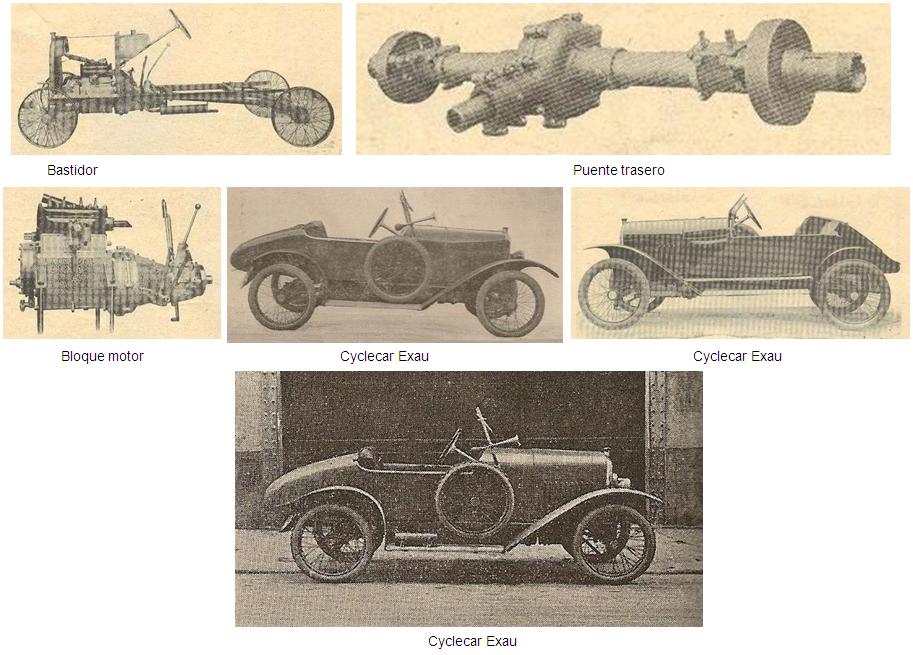 Bastidor

Puente trasero

Bloque motor

Cyclecar Exau

Cyclecar Exau

Cyclecar Exau